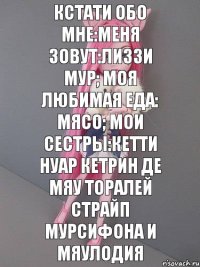 КСТАТИ ОБО МНЕ:МЕНЯ ЗОВУТ:ЛИЗЗИ МУР; МОЯ ЛЮБИМАЯ ЕДА: МЯСО; МОИ СЕСТРЫ:КЕТТИ НУАР КЕТРИН ДЕ МЯУ ТОРАЛЕЙ СТРАЙП МУРСИФОНА И МЯУЛОДИЯ

risovach.ru